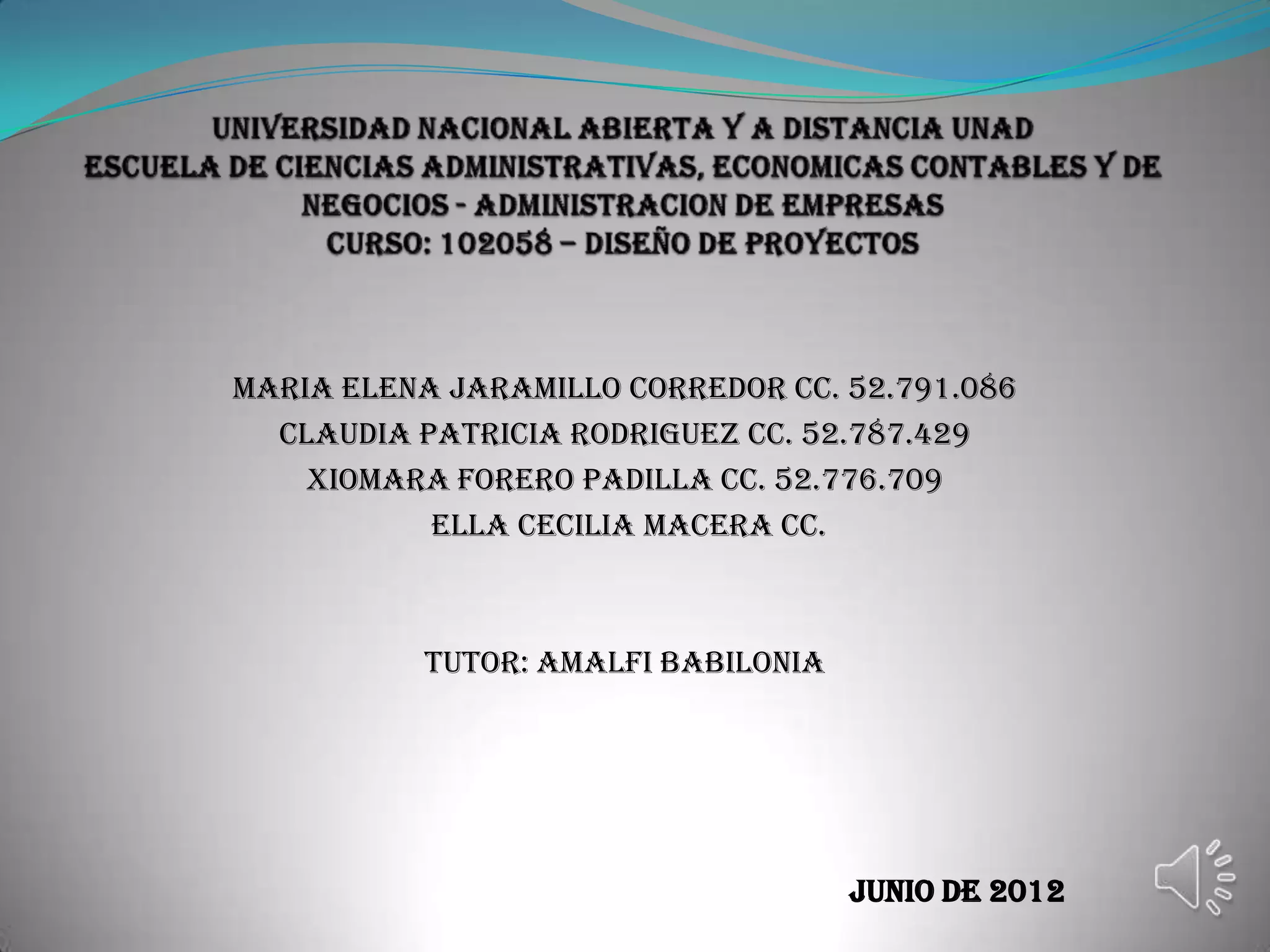 UNIVERSIDAD NACIONAL ABIERTA Y A DISTANCIA UNAD
ESCUELA DE CIENCIAS ADMINISTRATIVAS, ECONOMICAS CONTABLES Y DE NEGOCIOS - ADMINISTRACION DE EMPRESAS
CURSO: 102058 – DISEÑO DE PROYECTOS

MARIA ELENA JARAMILLO CORREDOR CC. 52.791.086
CLAUDIA PATRICIA RODRIGUEZ CC. 52.787.429
XIOMARA FORERO PADILLA CC. 52.776.709
ELLA CECILIA MACERA CC.

TUTOR: AMALFI BABILONIA

JUNIO DE 2012